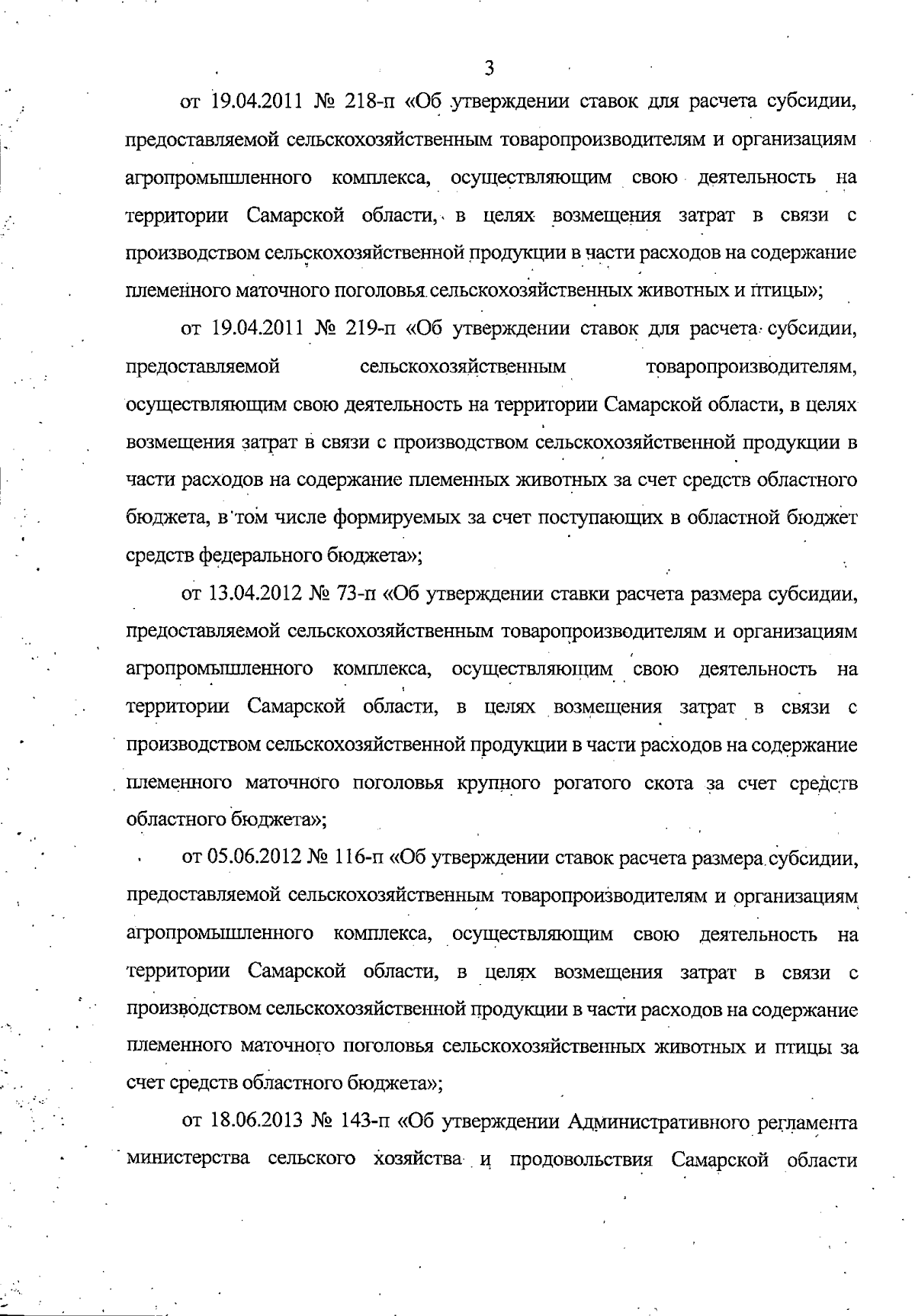 3

от 19.04.2011 № 218-п «Об утверждении ставок для расчета субсидии, предоставляемой сельскохозяйственным товаропроизводителям и организациям агропромышленного комплекса, осуществляющим свою деятельность на территории Самарской области, в целях возмещения затрат в связи с производством сельскохозяйственной продукции в части расходов на содержание племенного маточного поголовья сельскохозяйственных животных и птицы»;

от 19.04.2011 № 219-п «Об утверждении ставок для расчета субсидии, предоставляемой сельскохозяйственным товаропроизводителям, осуществляющим свою деятельность на территории Самарской области, в целях возмещения затрат в связи с производством сельскохозяйственной продукции в части расходов на содержание племенных животных за счет средств областного бюджета, в том числе формируемых за счет поступающих в областной бюджет средств федерального бюджета»;

от 13.04.2012 № 73-п «Об утверждении ставки расчета размера субсидии, предоставляемой сельскохозяйственным товаропроизводителям и организациям агропромышленного комплекса, осуществляющим свою деятельность на территории Самарской области, в целях возмещения затрат в связи с производством сельскохозяйственной продукции в части расходов на содержание племенного маточного поголовья крупного рогатого скота за счет средств областного бюджета»;

от 05.06.2012 № 116-п «Об утверждении ставок расчета размера субсидии, предоставляемой сельскохозяйственным товаропроизводителям и организациям агропромышленного комплекса, осуществляющим свою деятельность на территории Самарской области, в целях возмещения затрат в связи с производством сельскохозяйственной продукции в части расходов на содержание племенного маточного поголовья сельскохозяйственных животных и птицы за счет средств областного бюджета»;

от 18.06.2013 № 143-п «Об утверждении Административного регламента министерства сельского хозяйства и продовольствия Самарской области